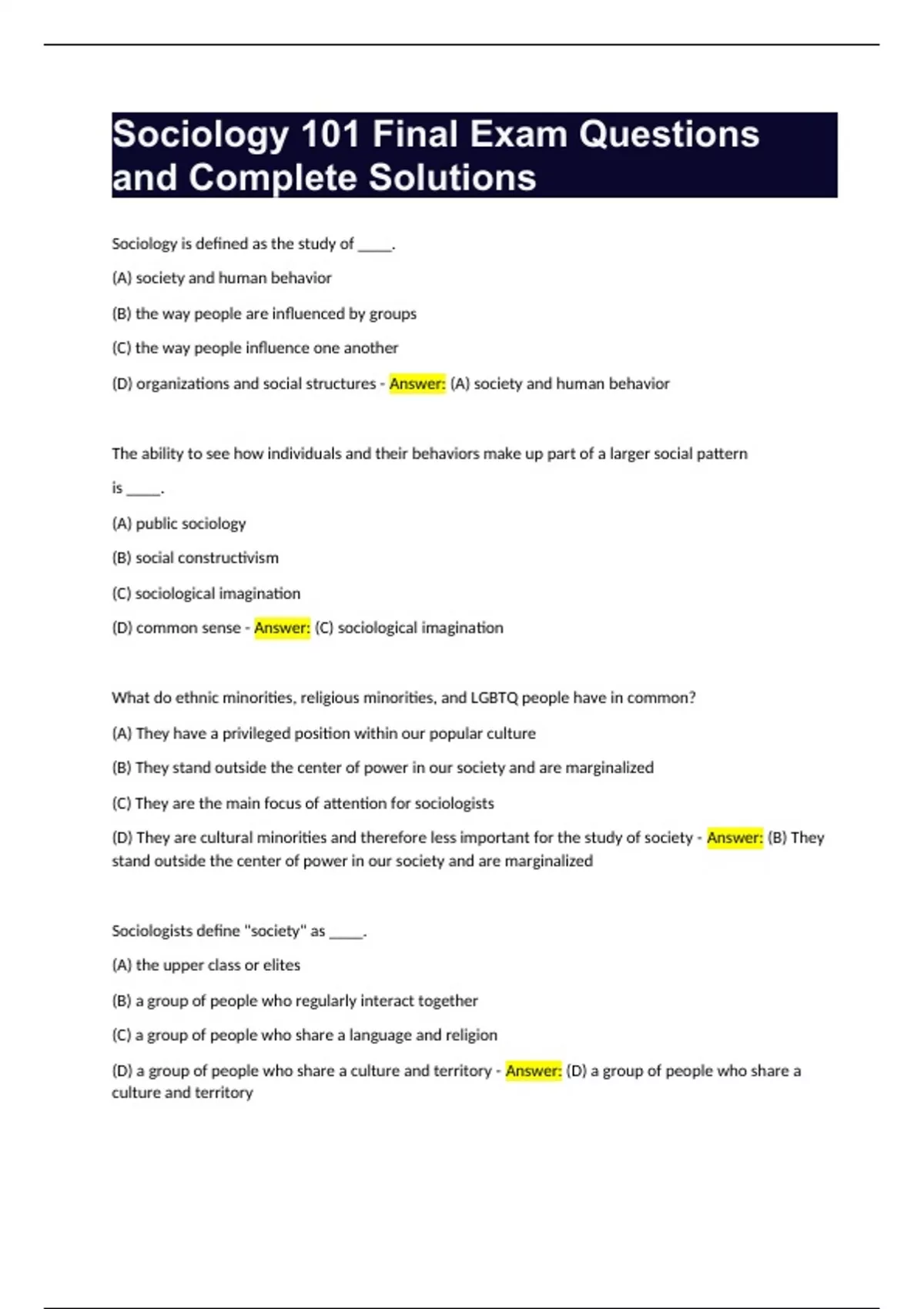 Sociology 101 Final Exam Questions and Complete Solutions

Sociology is defined as the study of _____.

(A) society and human behavior

(B) the way people are influenced by groups

(C) the way people influence one another

(D) organizations and social structures - Answer: (A) society and human behavior

The ability to see how individuals and their behaviors make up part of a larger social pattern is _____.

(A) public sociology

(B) social constructivism

(C) sociological imagination

(D) common sense - Answer: (C) sociological imagination

What do ethnic minorities, religious minorities, and LGBTQ people have in common?

(A) They have a privileged position within our popular culture

(B) They stand outside the center of power in our society and are marginalized

(C) They are the main focus of attention for sociologists

(D) They are cultural minorities and therefore less important for the study of society - Answer: (B) They stand outside the center of power in our society and are marginalized

Sociologists define "society" as _____.

(A) the upper class or elites

(B) a group of people who regularly interact together

(C) a group of people who share a language and religion

(D) a group of people who share a culture and territory - Answer: (D) a group of people who share a culture and territory